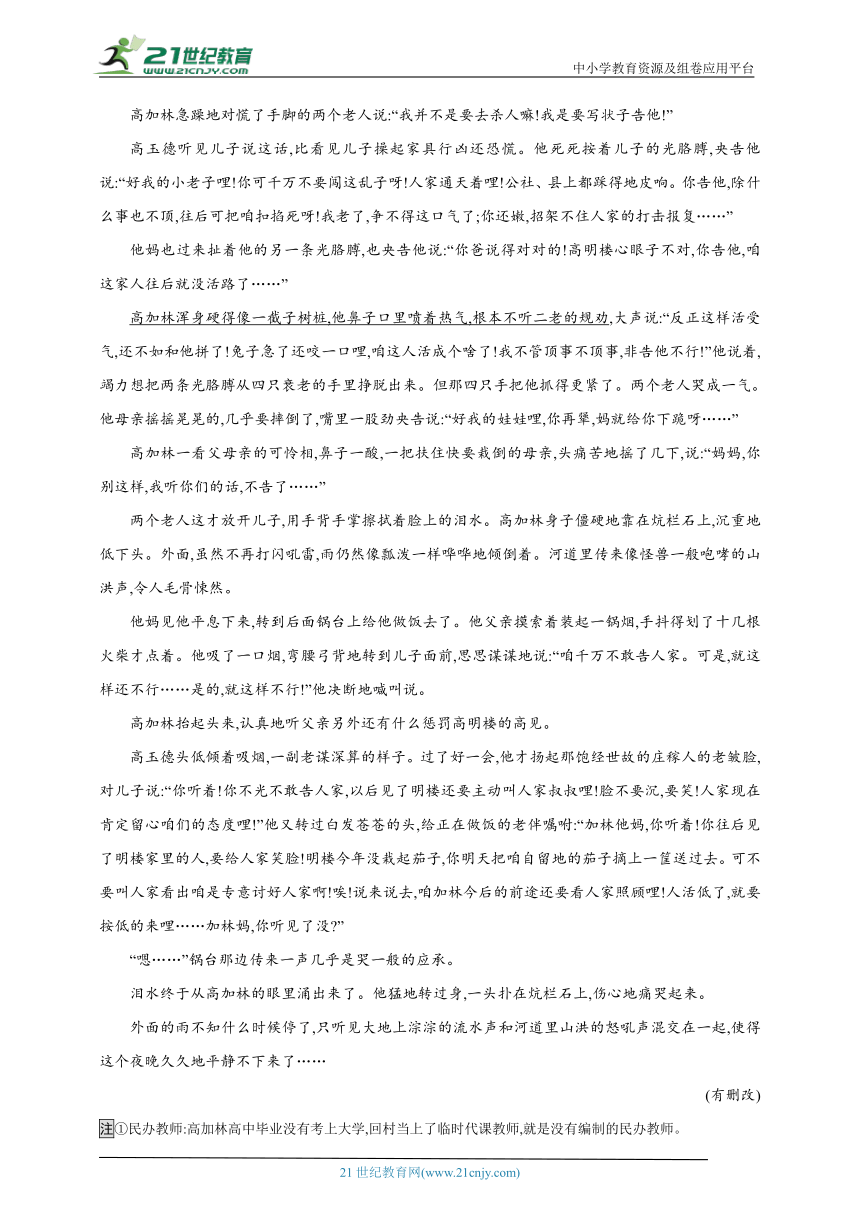 21世纪教育
www.21cnjy.com

中小学教育资源及组卷应用平台

高加林急躁地对慌了手脚的两个老人说:“我并不是要去杀人嘛!我是要写状子告他!”

高玉德听见儿子说这话,比看见儿子操起家具行凶还恐慌。他死死按着儿子的光胳膊,央告他说:“好我的小老子哩!你可千万不要闯这乱子呀!人家通天着哩!公社、县上都踩得地皮响。你告他,除什么事也不顶,往后可把咱扣掐死呀!我老了,争不得这口气了;你还嫩,招架不住人家的打击报复……”

他妈也过来扯着他的另一条光胳膊,也央告他说:“你爸说得对对的!高明楼心眼子不对,你告他,咱这家人往后就没活路了……”

高加林浑身硬得像一截子树桩,他鼻子口里喷着热气,根本不听二老的规劝,大声说:“反正这样活受气,还不如和他拼了!兔子急了还咬一口哩,咱这人活成个啥了!我不管顶事不顶事,非告他不行!”他说着,竭力想把两条光胳膊从四只衰老的手里挣脱出来。但那四只手把他抓得更紧了。两个老人哭成一气。他母亲摇摇晃晃的,几乎要摔倒了,嘴里一股劲央告说:“好我的娃娃哩,你再犟,妈就给你下跪呀……”

高加林一看父母亲的可怜相,鼻子一酸,一把扶住快要栽倒的母亲,头痛苦地摇了几下,说:“妈妈,你别这样,我听你们的话,不告了……”

两个老人这才放开儿子,用手背手掌擦拭着脸上的泪水。高加林身子僵硬地靠在炕栏石上,沉重地低下头。外面,虽然不再打闪吼雷,雨仍然像瓢泼一样哗哗地倾倒着。河道里传来像怪兽一般咆哮的山洪声,令人毛骨悚然。

他妈见他平息下来,转到后面锅台上给他做饭去了。他父亲摸索着装起一锅烟,手抖得划了十几根火柴才点着。他吸了一口烟,弯腰弓背地转到儿子面前,思思谋谋地说:“咱千万不敢告人家。可是,就这样还不行……是的,就这样不行!”他决断地喊叫说。

高加林抬起头来,认真地听父亲另外还有什么惩罚高明楼的高见。

高玉德头低倾着吸烟,一副老谋深算的样子。过了好一会,他才扬起那饱经世故的庄稼人的老皱脸,对儿子说:“你听着!你不光不敢告人家,以后见了明楼还要主动叫人家叔叔哩!脸不要沉,要笑!人家现在肯定留心咱们的态度哩!”他又转过白发苍苍的头,给正在做饭的老伴嘱咐:“加林他妈,你听着!你往后见了明楼家里的人,要给人家笑脸!明楼今年没栽起茄子,你明天把咱自留地的茄子摘上一筐送过去。可不要叫人家看出咱是专意讨好人家啊!唉!说来说去,咱加林今后的前途还要看人家照顾哩!人活低了,就要按低的来哩……加林妈,你听见了没?”

“嗯……”锅台那边传来一声几乎是哭一般的应承。

泪水终于从高加林的眼里涌出来了。他猛地转过身,一头扑在炕栏石上,伤心地痛哭起来。

外面的雨不知什么时候停了,只听见大地上淙淙的流水声和河道里山洪的怒吼声混交在一起,使得这个夜晚久久地平静不下来了……

(有删改)

注①民办教师:高加林高中毕业没有考上大学,回村当上了临时代课教师,就是没有编制的民办教师。

21 世纪教育网(www.21cnjy.com)